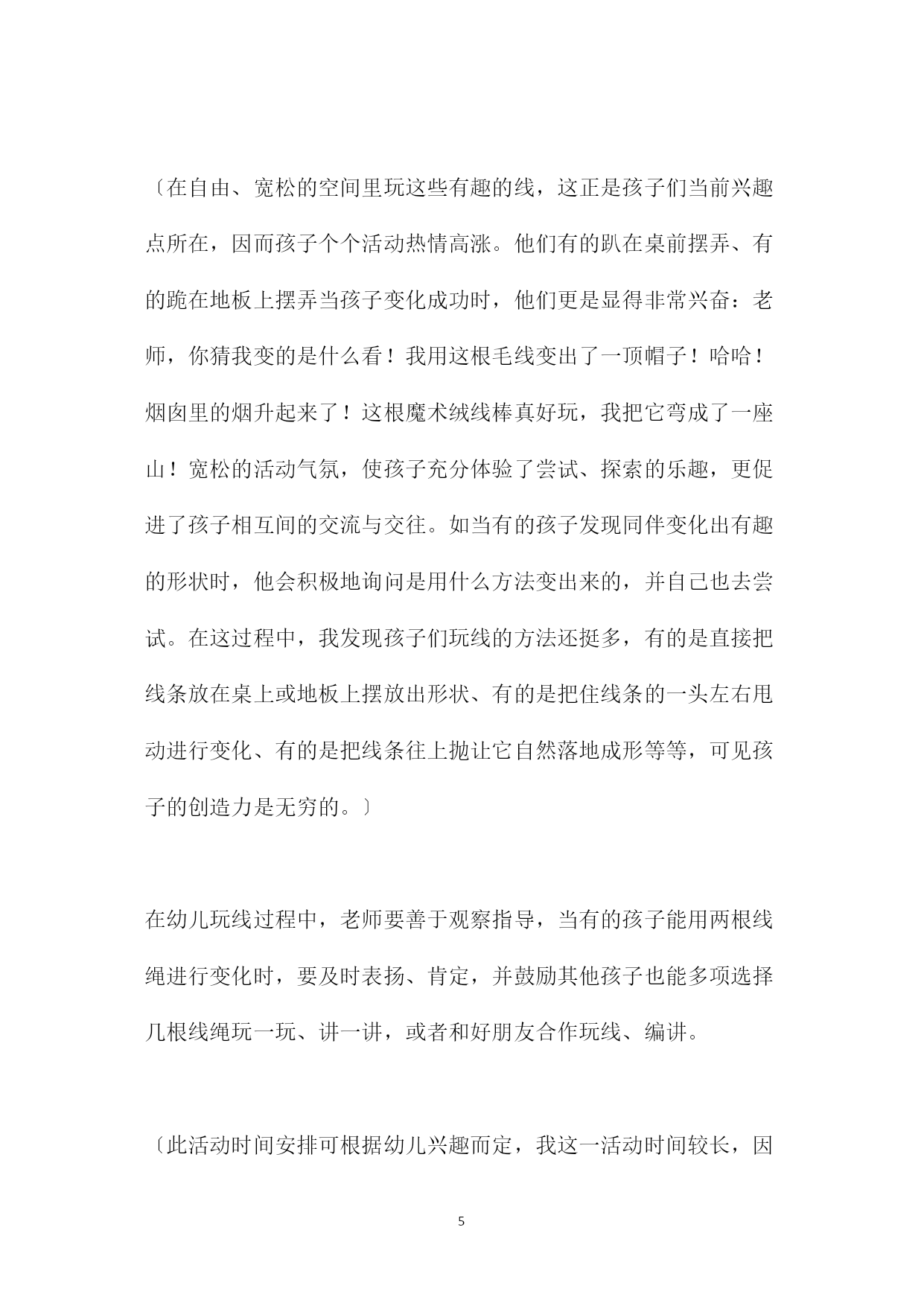 〔在自由、宽松的空间里玩这些有趣的线，这正是孩子们当前兴趣点所在，因而孩子个个活动热情高涨。他们有的趴在桌前摆弄、有的跪在地板上摆弄当孩子变化成功时，他们更是显得非常兴奋：老师，你猜我变的是什么看！我用这根毛线变出了一顶帽子！哈哈！烟囱里的烟升起来了！这根魔术绒线棒真好玩，我把它弯成了一座山！宽松的活动气氛，使孩子充分体验了尝试、探索的乐趣，更促进了孩子相互间的交流与交往。如当有的孩子发现同伴变化出有趣的形状时，他会积极地询问是用什么方法变出来的，并自己也去尝试。在这过程中，我发现孩子们玩线的方法还挺多，有的是直接把线条放在桌上或地板上摆放出形状、有的是把住线条的一头左右甩动进行变化、有的是把线条往上抛让它自然落地成形等等，可见孩子的创造力是无穷的。〕

在幼儿玩线过程中，老师要善于观察指导，当有的孩子能用两根线绳进行变化时，要及时表扬、肯定，并鼓励其他孩子也能多项选择几根线绳玩一玩、讲一讲，或者和好朋友合作玩线、编讲。

〔此活动时间安排可根据幼儿兴趣而定，我这一活动时间较长，因

5